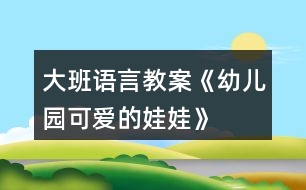 大班语言教案《幼儿园可爱的娃娃》